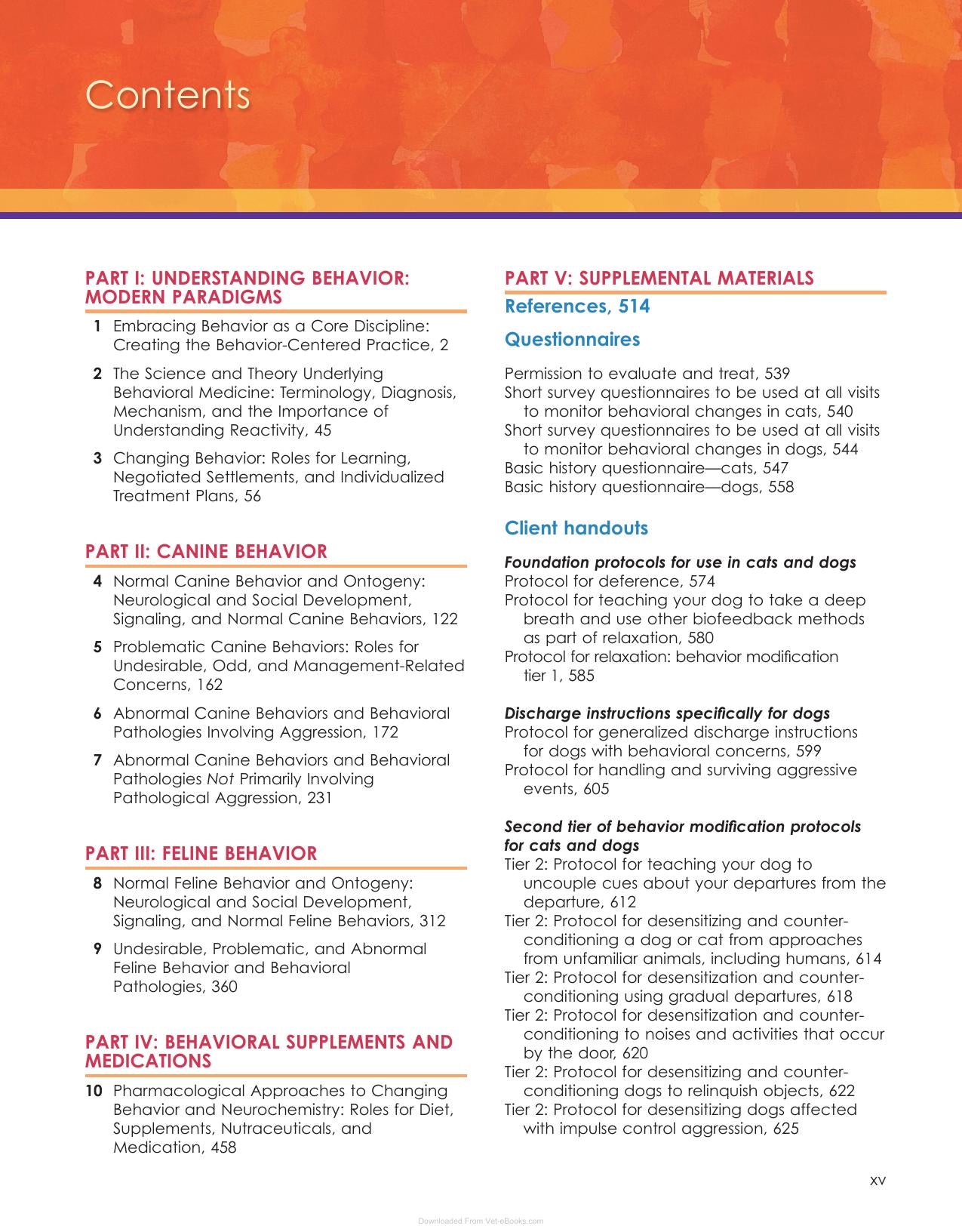 Contents

PART I: UNDERSTANDING BEHAVIOR: MODERN PARADIGMS

1 Embracing Behavior as a Core Discipline: Creating the Behavior-Centered Practice, 2

2 The Science and Theory Underlying Behavioral Medicine: Terminology, Diagnosis, Mechanism, and the Importance of Understanding Reactivity, 45

3 Changing Behavior: Roles for Learning, Negotiated Settlements, and Individualized Treatment Plans, 56

PART II: CANINE BEHAVIOR

4 Normal Canine Behavior and Ontogeny: Neurological and Social Development, Signaling, and Normal Canine Behaviors, 122

5 Problematic Canine Behaviors: Roles for Undesirable, Odd, and Management-Related Concerns, 162

6 Abnormal Canine Behaviors and Behavioral Pathologies Involving Aggression, 172

7 Abnormal Canine Behaviors and Behavioral Pathologies Not Primarily Involving Pathological Aggression, 231

PART III: FELINE BEHAVIOR

8 Normal Feline Behavior and Ontogeny: Neurological and Social Development, Signaling, and Normal Feline Behaviors, 312

9 Undesirable, Problematic, and Abnormal Feline Behavior and Behavioral Pathologies, 360

PART IV: BEHAVIORAL SUPPLEMENTS AND MEDICATIONS

10 Pharmacological Approaches to Changing Behavior and Neurochemistry: Roles for Diet, Supplements, Nutraceuticals, and Medication, 458

PART V: SUPPLEMENTAL MATERIALS

References, 514

Questionnaires

Permission to evaluate and treat, 539
Short survey questionnaires to be used at all visits to monitor behavioral changes in cats, 540
Short survey questionnaires to be used at all visits to monitor behavioral changes in dogs, 544
Basic history questionnaire—cats, 547
Basic history questionnaire—dogs, 558

Client handouts

Foundation protocols for use in cats and dogs
Protocol for deference, 574
Protocol for teaching your dog to take a deep breath and use other biofeedback methods as part of relaxation, 580
Protocol for relaxation: behavior modification tier 1, 585

Discharge instructions specifically for dogs
Protocol for generalized discharge instructions for dogs with behavioral concerns, 599
Protocol for handling and surviving aggressive events, 605

Second tier of behavior modification protocols for cats and dogs
Tier 2: Protocol for teaching your dog to uncouple cues about your departures from the departure, 612
Tier 2: Protocol for desensitizing and counter-conditioning a dog or cat from approaches from unfamiliar animals, including humans, 614
Tier 2: Protocol for desensitization and counter-conditioning using gradual departures, 618
Tier 2: Protocol for desensitization and counter-conditioning to noises and activities that occur by the door, 620
Tier 2: Protocol for desensitizing and counter-conditioning dogs to relinquish objects, 622
Tier 2: Protocol for desensitizing dogs affected with impulse control aggression, 625

xv

Downloaded From Vet-eBooks.com